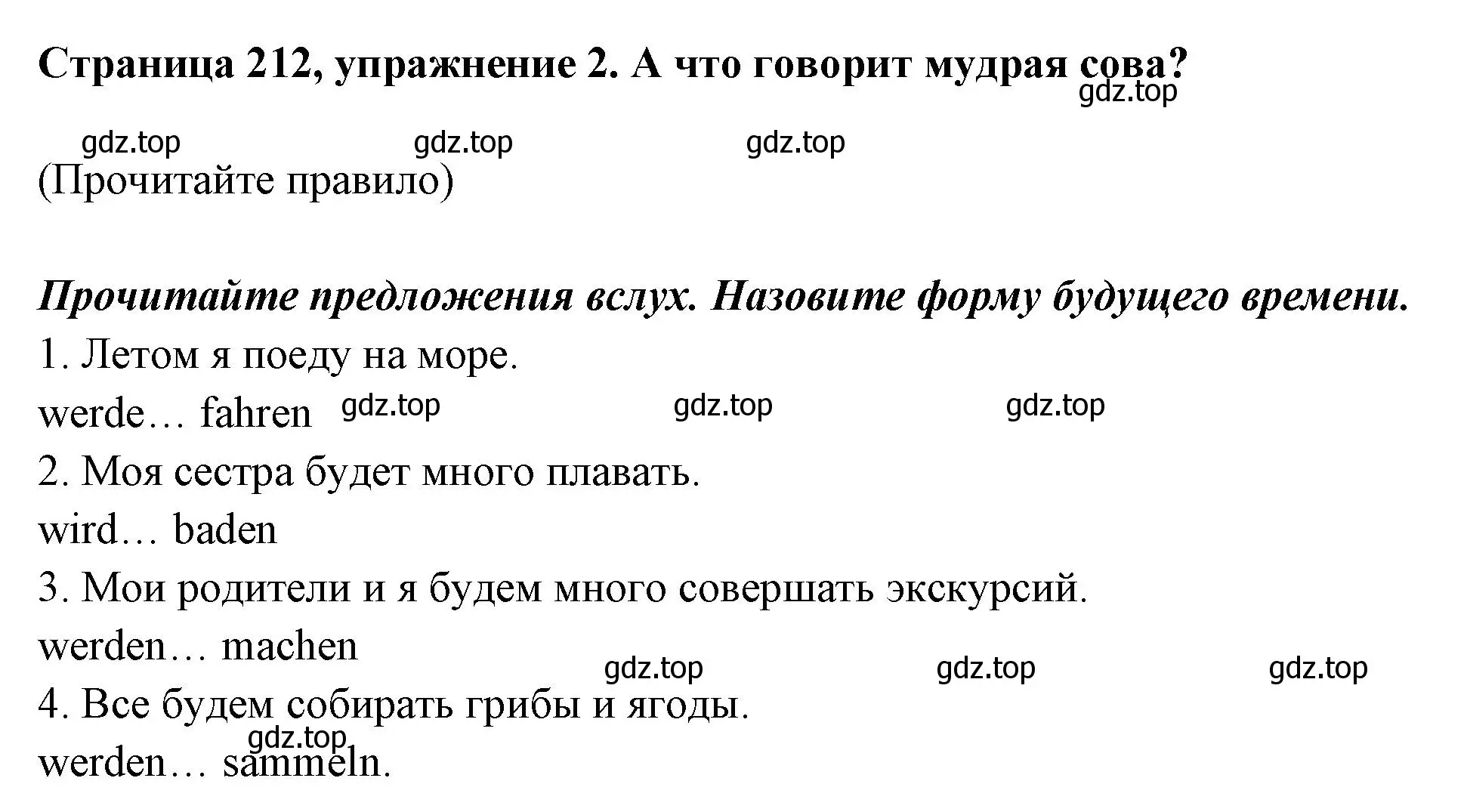 Страница 212, упражнение 2. А что говорит мудрая сова?
gdz.top

gdz.top gdz.top gdz.top

(Прочитайте правило)

Прочитайте предложения вслух. Назовите форму будущего времени.

1. Летом я поеду на море.

werde… fahren gdz.top gdz.top gdz.top

2. Моя сестра будет много плавать.

wird… baden

3. Мои родители и я будем много совершать экскурсий.

werden… machen

gdz.top gdz.top gdz.top

4. Все будем собирать грибы и ягоды.

gdz.top

werden… sammeln.